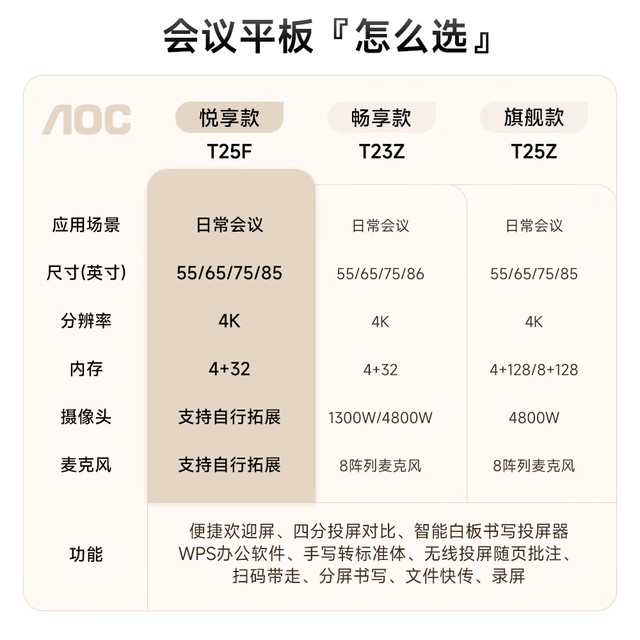 会议平板『怎么选』

| AOC | 悦享款 T25F | 畅享款 T23Z | 旗舰款 T25Z |
|---|---|---|---|
| 应用场景 | 日常会议 | 日常会议 | 日常会议 |
| 尺寸(英寸) | 55/65/75/85 | 55/65/75/86 | 55/65/75/85 |
| 分辨率 | 4K | 4K | 4K |
| 内存 | 4+32 | 4+32 | 4+128/8+128 |
| 摄像头 | 支持自行拓展 | 1300W/4800W | 4800W |
| 麦克风 | 支持自行拓展 | 8阵列麦克风 | 8阵列麦克风 |
| 功能 | 便捷欢迎屏、四分投屏对比、智能白板书写投屏器WPS办公软件、手写转标准体、无线投屏随页批注、扫码带走、分屏书写、文件快传、录屏 | | |